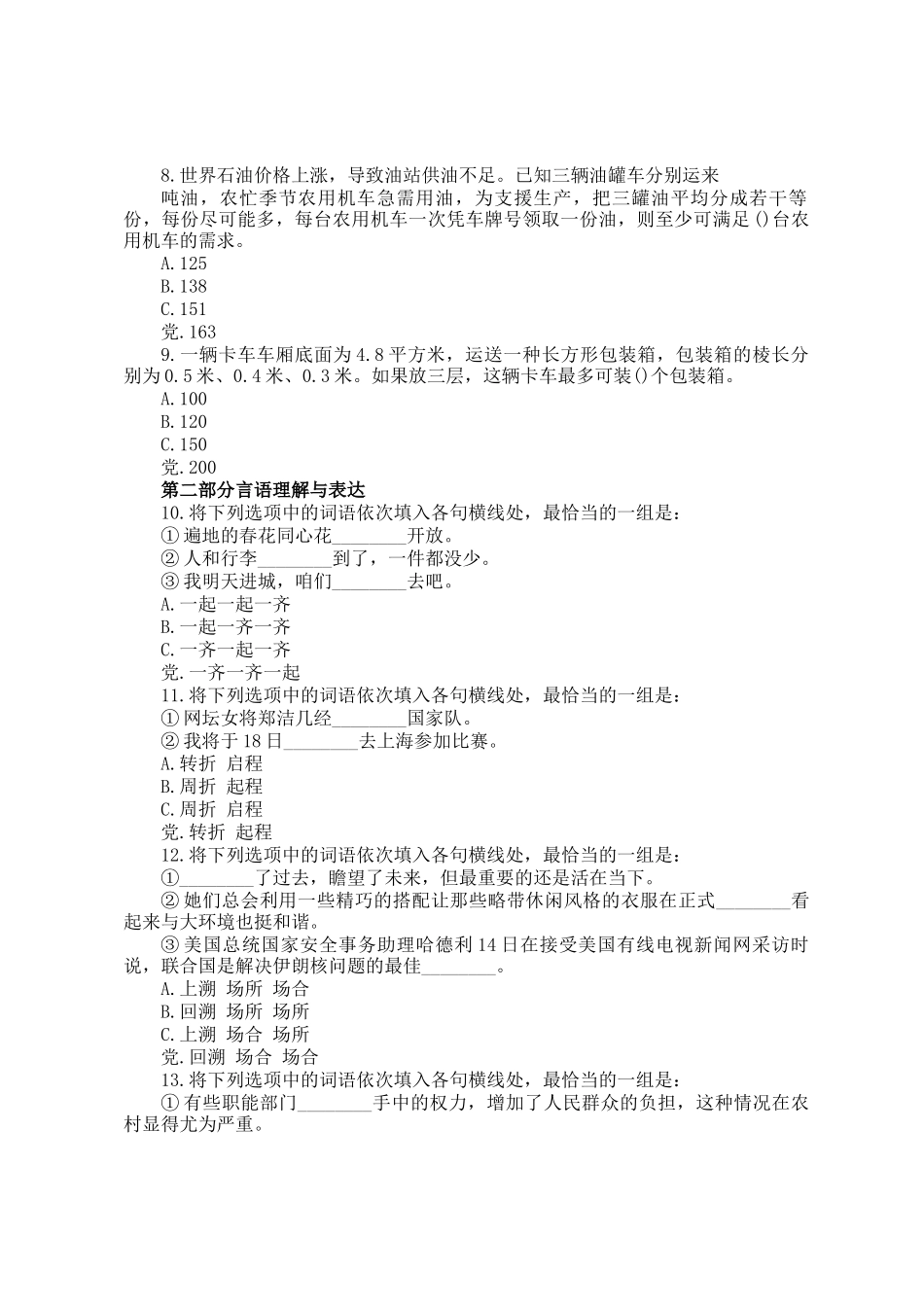 8.世界石油价格上涨，导致油站供油不足。已知三辆油罐车分别运来

吨油，农忙季节农用机车急需用油，为支援生产，把三罐油平均分成若干等份，每份尽可能多，每台农用机车一次凭车牌号领取一份油，则至少可满足()台农用机车的需求。

A.125

B.138

C.151

党.163

9.一辆卡车车厢底面为4.8平方米，运送一种长方形包装箱，包装箱的棱长分别为0.5米、0.4米、0.3米。如果放三层，这辆卡车最多可装()个包装箱。

A.100

B.120

C.150

党.200

第二部分言语理解与表达

10.将下列选项中的词语依次填入各句横线处，最恰当的一组是：

①遍地的春花同心花________开放。

②人和行李________到了，一件都没少。

③我明天进城，咱们________去吧。

A.一起一起一齐

B.一起一齐一齐

C.一齐一起一齐

党.一齐一齐一起

11.将下列选项中的词语依次填入各句横线处，最恰当的一组是：

①网坛女将郑洁几经________国家队。

②我将于18日________去上海参加比赛。

A.转折 启程

B.周折 起程

C.周折 启程

党.转折 起程

12.将下列选项中的词语依次填入各句横线处，最恰当的一组是：

①________了过去，瞻望了未来，但最重要的还是活在当下。

②她们总会利用一些精巧的搭配让那些略带休闲风格的衣服在正式________看起来与大环境也挺和谐。

③美国总统国家安全事务助理哈德利14日在接受美国有线电视新闻网采访时说，联合国是解决伊朗核问题的最佳________。

A.上溯 场所 场合

B.回溯 场所 场所

C.上溯 场合 场所

党.回溯 场合 场合

13.将下列选项中的词语依次填入各句横线处，最恰当的一组是：

①有些职能部门________手中的权力，增加了人民群众的负担，这种情况在农村显得尤为严重。